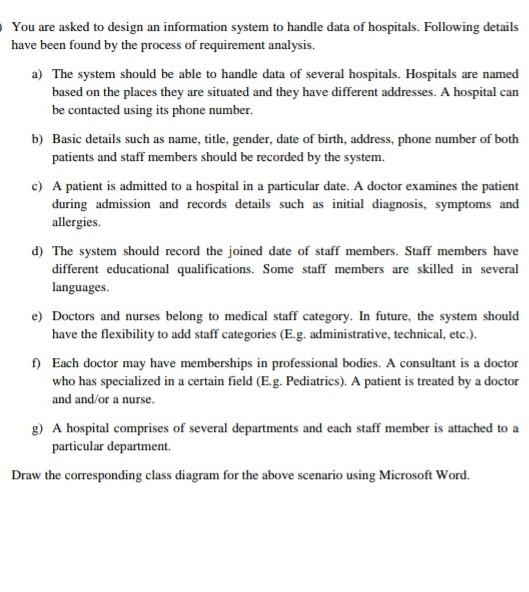 You are asked to design an information system to handle data of hospitals. Following details have been found by the process of requirement analysis.

a) The system should be able to handle data of several hospitals. Hospitals are named based on the places they are situated and they have different addresses. A hospital can be contacted using its phone number.

b) Basic details such as name, title, gender, date of birth, address, phone number of both patients and staff members should be recorded by the system.

c) A patient is admitted to a hospital in a particular date. A doctor examines the patient during admission and records details such as initial diagnosis, symptoms and allergies.

d) The system should record the joined date of staff members. Staff members have different educational qualifications. Some staff members are skilled in several languages.

e) Doctors and nurses belong to medical staff category. In future, the system should have the flexibility to add staff categories (E.g. administrative, technical, etc.).

f) Each doctor may have memberships in professional bodies. A consultant is a doctor who has specialized in a certain field (E.g. Pediatrics). A patient is treated by a doctor and and/or a nurse.

g) A hospital comprises of several departments and each staff member is attached to a particular department.

Draw the corresponding class diagram for the above scenario using Microsoft Word.